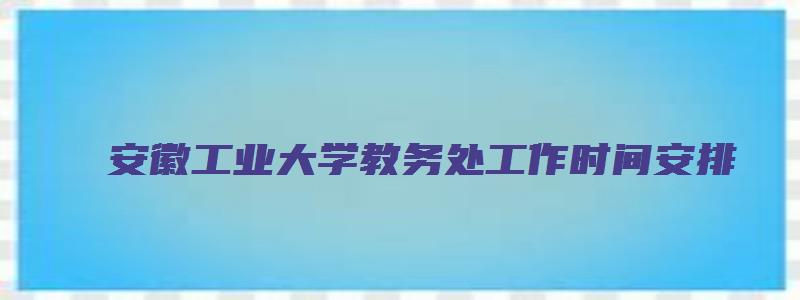 安徽工业大学教务处工作时间安排